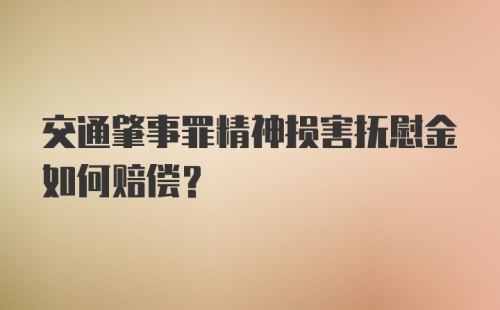 交通肇事罪精神损害抚慰金如何赔偿？